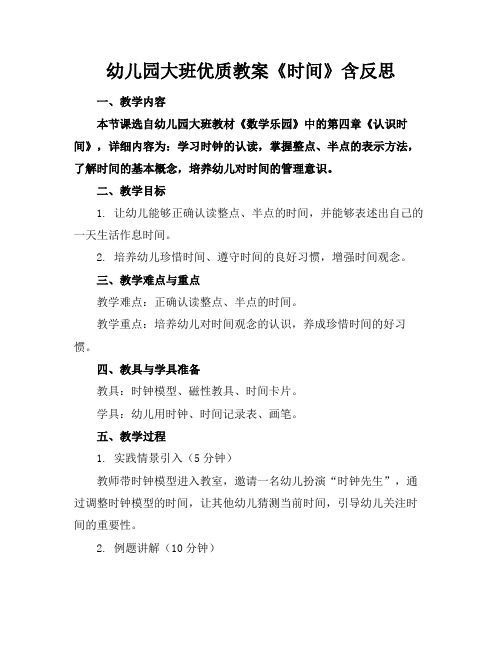 幼儿园大班优质教案《时间》含反思

一、教学内容

本节课选自幼儿园大班教材《数学乐园》中的第四章《认识时间》，详细内容为：学习时钟的认读，掌握整点、半点的表示方法，了解时间的基本概念，培养幼儿对时间的管理意识。

二、教学目标

1. 让幼儿能够正确认读整点、半点的时间，并能够表述出自己的一天生活作息时间。

2. 培养幼儿珍惜时间、遵守时间的良好习惯，增强时间观念。

三、教学难点与重点

教学难点：正确认读整点、半点的时间。

教学重点：培养幼儿对时间观念的认识，养成珍惜时间的好习惯。

四、教具与学具准备

教具：时钟模型、磁性教具、时间卡片。

学具：幼儿用时钟、时间记录表、画笔。

五、教学过程

1. 实践情景引入（5 分钟）

教师带时钟模型进入教室，邀请一名幼儿扮演“时钟先生”，通过调整时钟模型的时间，让其他幼儿猜测当前时间，引导幼儿关注时间的重要性。

2. 例题讲解（10 分钟）